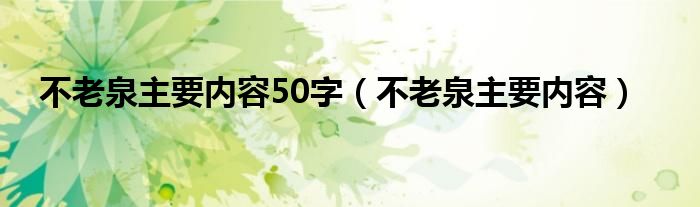 不老泉主要内容50字（不老泉主要内容）